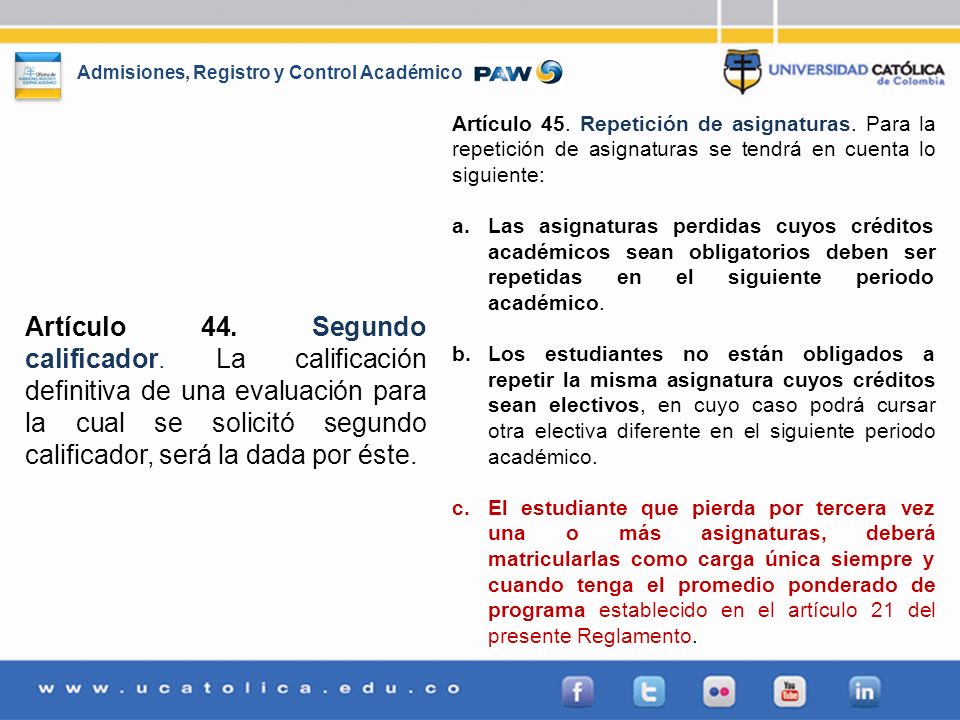 Admisiones, Registro y Control Académico PAW

UNIVERSIDAD CATÓLICA de Colombia

Artículo 44. Segundo calificador. La calificación definitiva de una evaluación para la cual se solicitó segundo calificador, será la dada por éste.

Artículo 45. Repetición de asignaturas. Para la repetición de asignaturas se tendrá en cuenta lo siguiente:

a. Las asignaturas perdidas cuyos créditos académicos sean obligatorios deben ser repetidas en el siguiente periodo académico.

b. Los estudiantes no están obligados a repetir la misma asignatura cuyos créditos sean electivos, en cuyo caso podrá cursar otra electiva diferente en el siguiente periodo académico.

c. El estudiante que pierda por tercera vez una o más asignaturas, deberá matricularlas como carga única siempre y cuando tenga el promedio ponderado de programa establecido en el artículo 21 del presente Reglamento.

www.ucatolica.edu.co